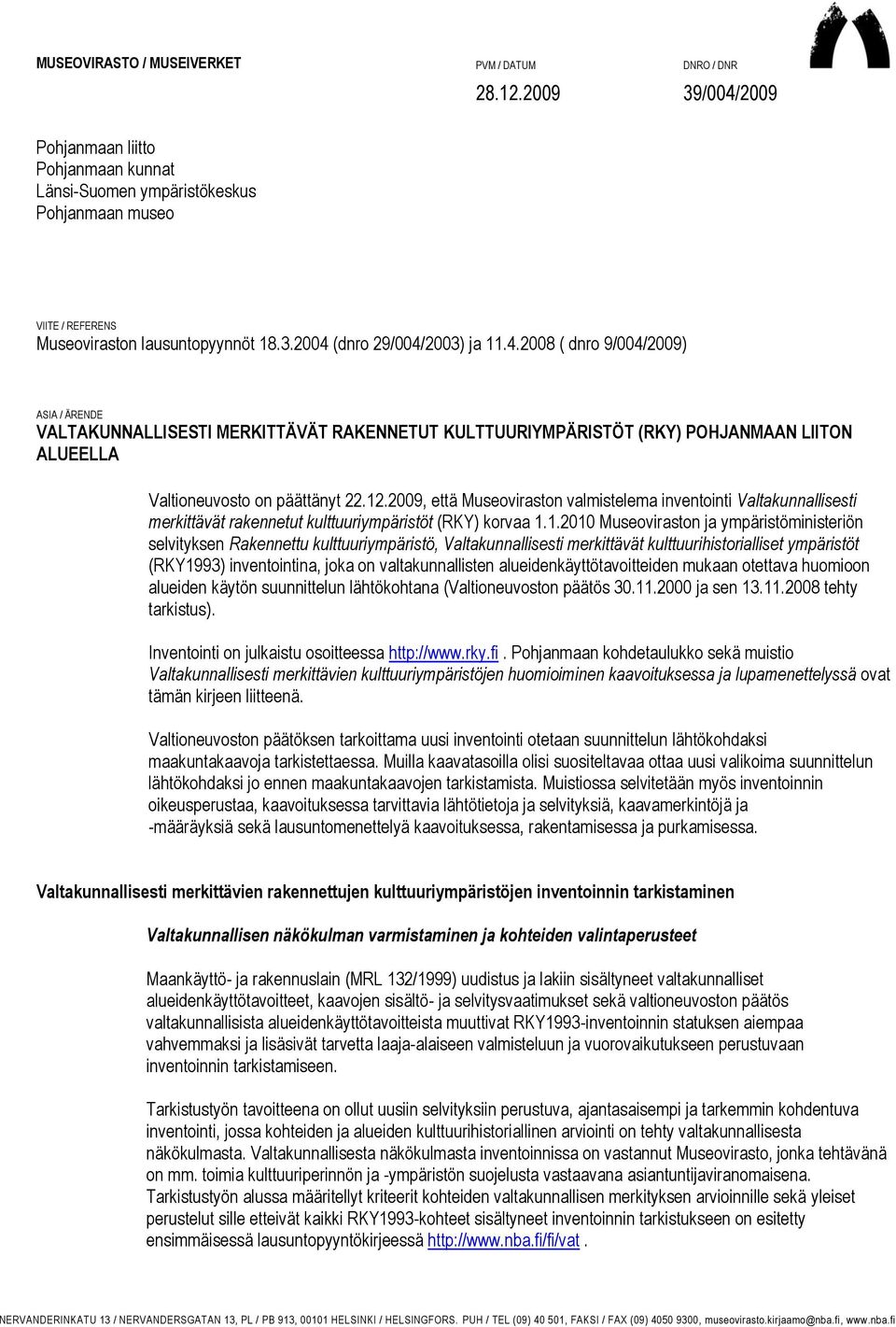 MUSEOVIRASTO / MUSEIVERKET

PVM / DATUM
28.12.2009

DNRO / DNR
39/004/2009

Pohjanmaan liitto
Pohjanmaan kunnat
Länsi-Suomen ympäristökeskus
Pohjanmaan museo

VIITE / REFERENS
Museoviraston lausuntopyynnöt 18.3.2004 (dnro 29/004/2003) ja 11.4.2008 ( dnro 9/004/2009)

ASIA / ÄRENDE
VALTAKUNNALLISESTI MERKITTÄVÄT RAKENNETUT KULTTUURIYMPÄRISTÖT (RKY) POHJANMAAN LIITON ALUEELLA

Valtioneuvosto on päättänyt 22.12.2009, että Museoviraston valmistelema inventointi Valtakunnallisesti merkittävät rakennetut kulttuuriympäristöt (RKY) korvaa 1.1.2010 Museoviraston ja ympäristöministeriön selvityksen Rakennettu kulttuuriympäristö, Valtakunnallisesti merkittävät kulttuurihistorialliset ympäristöt (RKY1993) inventointina, joka on valtakunnallisten alueidenkäyttötavoitteiden mukaan otettava huomioon alueiden käytön suunnittelun lähtökohtana (Valtioneuvoston päätös 30.11.2000 ja sen 13.11.2008 tehty tarkistus).

Inventointi on julkaistu osoitteessa http://www.rky.fi . Pohjanmaan kohdetaulukko sekä muistio Valtakunnallisesti merkittävien kulttuuriympäristöjen huomioiminen kaavoituksessa ja lupamenettelyssä ovat tämän kirjeen liitteenä.

Valtioneuvoston päätöksen tarkoittama uusi inventointi otetaan suunnittelun lähtökohdaksi maakuntakaavoja tarkistettaessa. Muilla kaavatasoilla olisi suositeltavaa ottaa uusi valikoima suunnittelun lähtökohdaksi jo ennen maakuntakaavojen tarkistamista. Muistiossa selvitetään myös inventoinnin oikeusperustaa, kaavoituksessa tarvittavia lähtötietoja ja selvityksiä, kaavamerkintöjä ja -määräyksiä sekä lausuntomenettelyä kaavoituksessa, rakentamisessa ja purkamisessa.

Valtakunnallisesti merkittävien rakennettujen kulttuuriympäristöjen inventoinnin tarkistaminen

Valtakunnallisen näkökulman varmistaminen ja kohteiden valintaperusteet

Maankäyttö- ja rakennuslain (MRL 132/1999) uudistus ja lakiin sisältyneet valtakunnalliset alueidenkäyttötavoitteet, kaavojen sisältö- ja selvitysvaatimukset sekä valtioneuvoston päätös valtakunnallisista alueidenkäyttötavoitteista muuttivat RKY1993-inventoinnin statuksen aiempaa vahvemmaksi ja lisäsivät tarvetta laaja-alaiseen valmisteluun ja vuorovaikutukseen perustuvaan inventoinnin tarkistamiseen.

Tarkistustyön tavoitteena on ollut uusiin selvityksiin perustuva, ajantasaisempi ja tarkemmin kohdentuva inventointi, jossa kohteiden ja alueiden kulttuurihistoriallinen arviointi on tehty valtakunnallisesta näkökulmasta. Valtakunnallisesta näkökulmasta inventoinnissa on vastannut Museovirasto, jonka tehtävänä on mm. toimia kulttuuriperinnön ja -ympäristön suojelusta vastaavana asiantuntijaviranomaisena. Tarkistustyön alussa määritellyt kriteerit kohteiden valtakunnallisen merkityksen arvioinnille sekä yleiset perustelut sille etteivät kaikki RKY1993-kohteet sisältyneet inventoinnin tarkistukseen on esitetty ensimmäisessä lausuntopyyntökirjeessä http://www.nba.fi/fi/vat .

NERVANDERINKATU 13 / NERVANDERSGATAN 13, PL / PB 913, 00101 HELSINKI / HELSINGFORS. PUH / TEL (09) 40 501, FAKSI / FAX (09) 4050 9300, museovirasto.kirjaamo@nba.fi, www.nba.fi